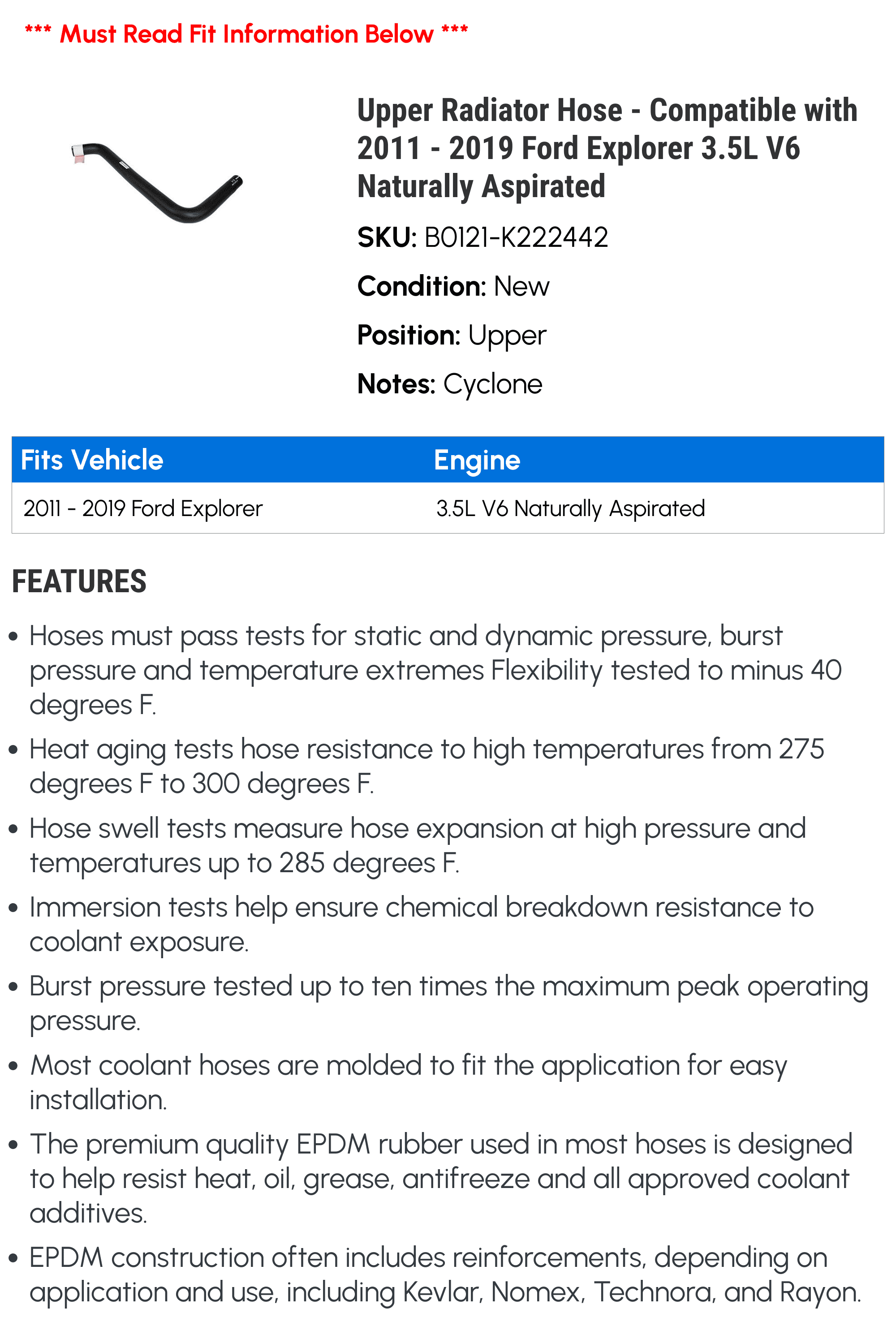 *** Must Read Fit Information Below ***

Upper Radiator Hose - Compatible with 2011 - 2019 Ford Explorer 3.5L V6 Naturally Aspirated

SKU: B0121-K222442

Condition: New

Position: Upper

Notes: Cyclone

| Fits Vehicle | Engine |
|---|---|
| 2011 - 2019 Ford Explorer | 3.5L V6 Naturally Aspirated |

FEATURES

• Hoses must pass tests for static and dynamic pressure, burst pressure and temperature extremes Flexibility tested to minus 40 degrees F.

• Heat aging tests hose resistance to high temperatures from 275 degrees F to 300 degrees F.

• Hose swell tests measure hose expansion at high pressure and temperatures up to 285 degrees F.

• Immersion tests help ensure chemical breakdown resistance to coolant exposure.

• Burst pressure tested up to ten times the maximum peak operating pressure.

• Most coolant hoses are molded to fit the application for easy installation.

• The premium quality EPDM rubber used in most hoses is designed to help resist heat, oil, grease, antifreeze and all approved coolant additives.

• EPDM construction often includes reinforcements, depending on application and use, including Kevlar, Nomex, Technora, and Rayon.